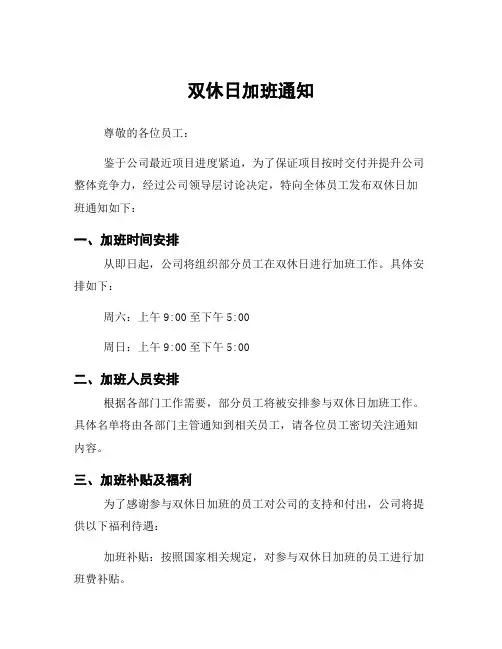 双休日加班通知

尊敬的各位员工：

鉴于公司最近项目进度紧迫，为了保证项目按时交付并提升公司整体竞争力，经过公司领导层讨论决定，特向全体员工发布双休日加班通知如下：

一、加班时间安排

从即日起，公司将组织部分员工在双休日进行加班工作。具体安排如下：

周六：上午 9:00 至下午 5:00

周日：上午 9:00 至下午 5:00

二、加班人员安排

根据各部门工作需要，部分员工将被安排参与双休日加班工作。具体名单将由各部门主管通知到相关员工，请各位员工密切关注通知内容。

三、加班补贴及福利

为了感谢参与双休日加班的员工对公司的支持和付出，公司将提供以下福利待遇：

加班补贴：按照国家相关规定，对参与双休日加班的员工进行加班费补贴。